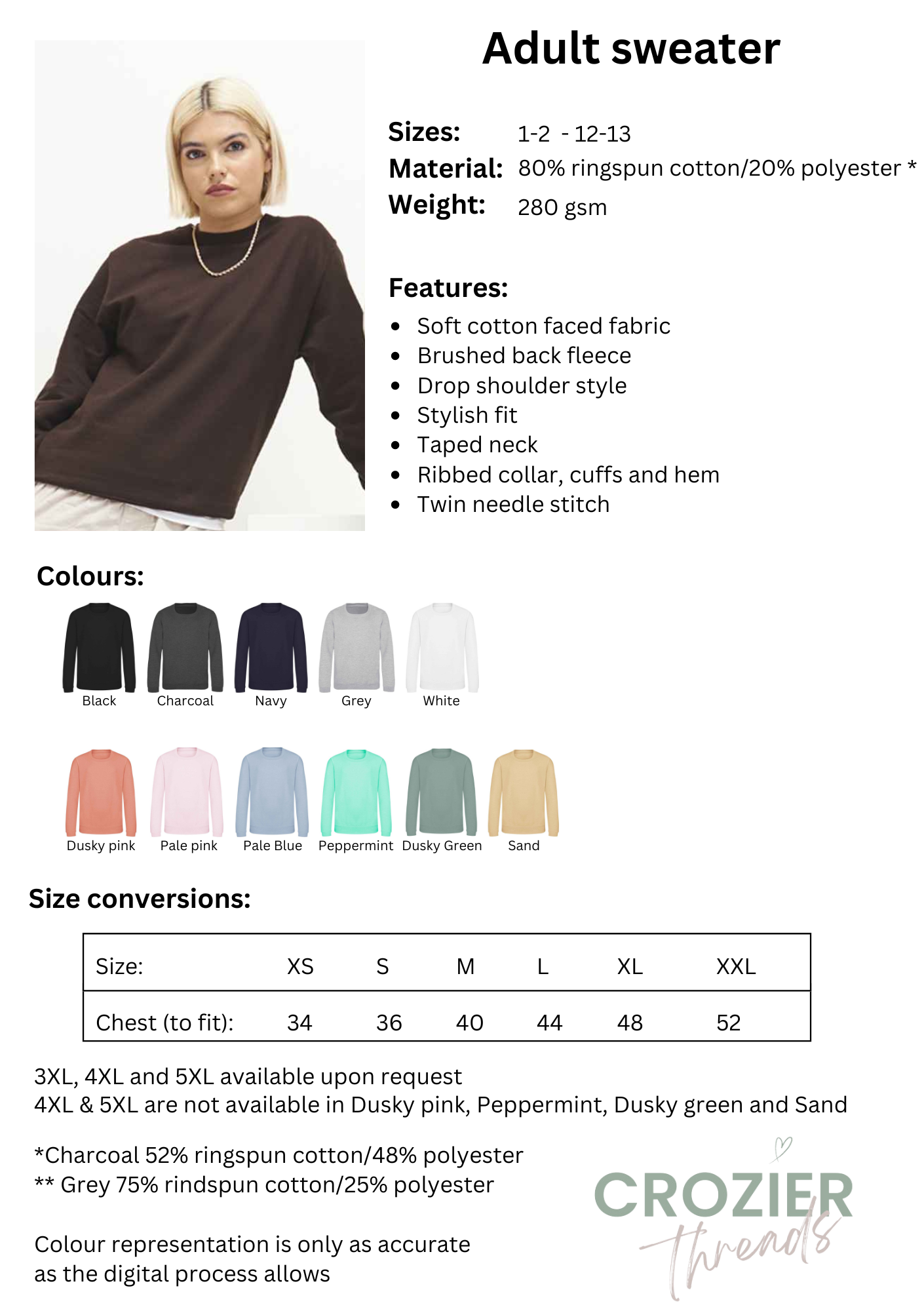 Adult sweater

Sizes: 1-2 - 12-13
Material: 80% ringspun cotton/20% polyester *
Weight: 280 gsm

Features:
• Soft cotton faced fabric
• Brushed back fleece
• Drop shoulder style
• Stylish fit
• Taped neck
• Ribbed collar, cuffs and hem
• Twin needle stitch

Colours:

Black
Charcoal
Navy
Grey
White

Dusky pink
Pale pink
Pale Blue
Peppermint
Dusky Green
Sand

Size conversions:

| Size: | XS | S | M | L | XL | XXL |
|---|---|---|---|---|---|---|
| Chest (to fit): | 34 | 36 | 40 | 44 | 48 | 52 |

3XL, 4XL and 5XL available upon request
4XL & 5XL are not available in Dusky pink, Peppermint, Dusky green and Sand

*Charcoal 52% ringspun cotton/48% polyester
** Grey 75% rindspun cotton/25% polyester

Colour representation is only as accurate as the digital process allows

CROZIER
threads